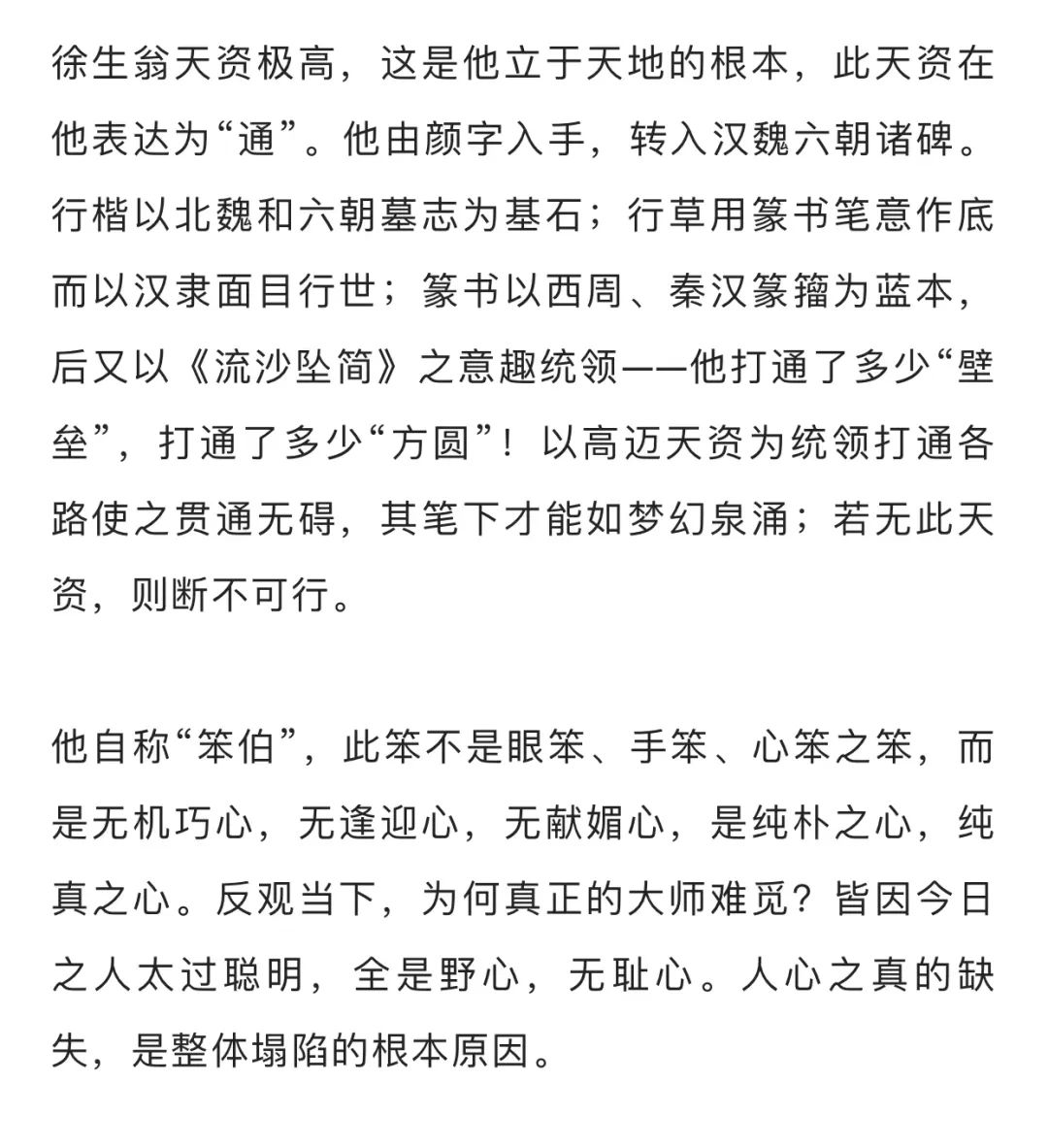 徐生翁天资极高，这是他立于天地的根本，此天资在他表达为“通”。他由颜字入手，转入汉魏六朝诸碑。行楷以北魏和六朝墓志为基石；行草用篆书笔意作底而以汉隶面目行世；篆书以西周、秦汉篆籀为蓝本，后又以《流沙坠简》之意趣统领——他打通了多少“壁垒”，打通了多少“方圆”！以高迈天资为统领打通各路使之贯通无碍，其笔下才能如梦幻泉涌；若无此天资，则断不可行。

他自称“笨伯”，此笨不是眼笨、手笨、心笨之笨，而是无机巧心，无逢迎心，无献媚心，是纯朴之心，纯真之心。反观当下，为何真正的大师难觅？皆因今日之人太过聪明，全是野心，无耻心。人心之真的缺失，是整体塌陷的根本原因。